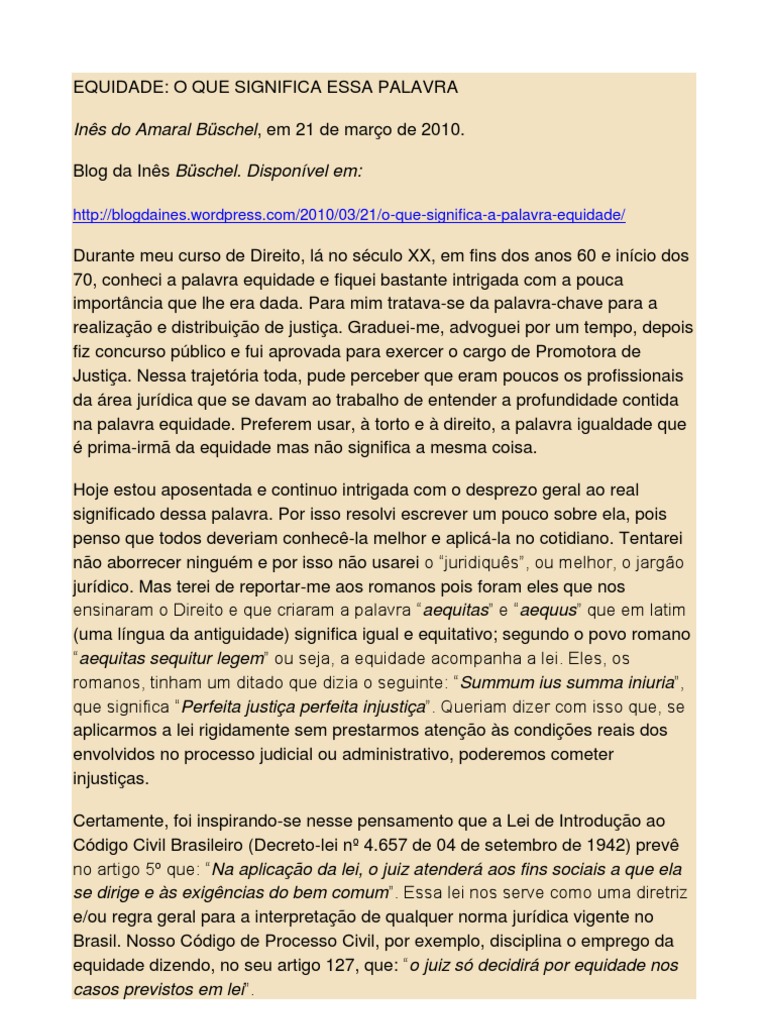 EQUIDADE: O QUE SIGNIFICA ESSA PALAVRA

Inês do Amaral Büschel, em 21 de março de 2010.

Blog da Inês Büschel. Disponível em:

http://blogdaines.wordpress.com/2010/03/21/o-que-significa-a-palavra-equidade/

Durante meu curso de Direito, lá no século XX, em fins dos anos 60 e início dos 70, conheci a palavra equidade e fiquei bastante intrigada com a pouca importância que lhe era dada. Para mim tratava-se da palavra-chave para a realização e distribuição de justiça. Graduei-me, advoguei por um tempo, depois fiz concurso público e fui aprovada para exercer o cargo de Promotora de Justiça. Nessa trajetória toda, pude perceber que eram poucos os profissionais da área jurídica que se davam ao trabalho de entender a profundidade contida na palavra equidade. Preferem usar, à torto e à direito, a palavra igualdade que é prima-irmã da equidade mas não significa a mesma coisa.

Hoje estou aposentada e continuo intrigada com o desprezo geral ao real significado dessa palavra. Por isso resolvi escrever um pouco sobre ela, pois penso que todos deveriam conhecê-la melhor e aplicá-la no cotidiano. Tentarei não aborrecer ninguém e por isso não usarei o "juridiquês", ou melhor, o jargão jurídico. Mas terei de reportar-me aos romanos pois foram eles que nos ensinaram o Direito e que criaram a palavra "aequitas" e "aequus" que em latim (uma língua da antiguidade) significa igual e equitativo; segundo o povo romano "aequitas sequitur legem" ou seja, a equidade acompanha a lei. Eles, os romanos, tinham um ditado que dizia o seguinte: "Summum ius summa iniuria", que significa "Perfeita justiça perfeita injustiça". Queriam dizer com isso que, se aplicarmos a lei rigidamente sem prestarmos atenção às condições reais dos envolvidos no processo judicial ou administrativo, poderemos cometer injustiças.

Certamente, foi inspirando-se nesse pensamento que a Lei de Introdução ao Código Civil Brasileiro (Decreto-lei nº 4.657 de 04 de setembro de 1942) prevê no artigo 5º que: "Na aplicação da lei, o juiz atenderá aos fins sociais a que ela se dirige e às exigências do bem comum". Essa lei nos serve como uma diretriz e/ou regra geral para a interpretação de qualquer norma jurídica vigente no Brasil. Nosso Código de Processo Civil, por exemplo, disciplina o emprego da equidade dizendo, no seu artigo 127, que: "o juiz só decidirá por equidade nos casos previstos em lei".